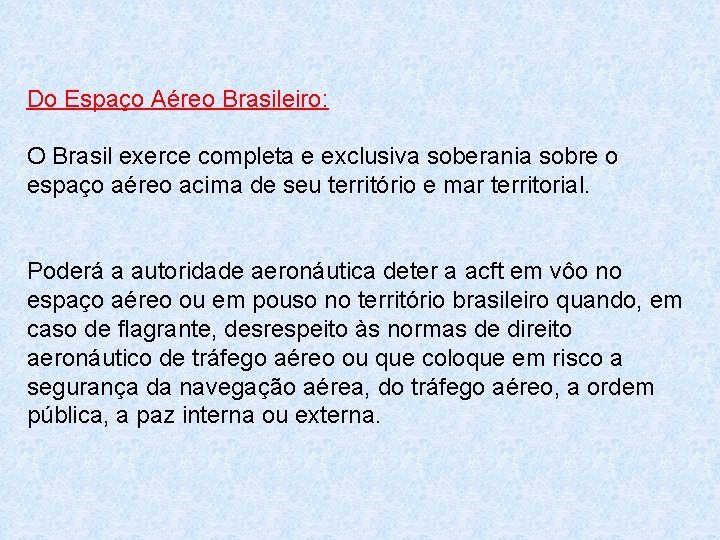 Do Espaço Aéreo Brasileiro:

O Brasil exerce completa e exclusiva soberania sobre o espaço aéreo acima de seu território e mar territorial.

Poderá a autoridade aeronáutica deter a acft em vôo no espaço aéreo ou em pouso no território brasileiro quando, em caso de flagrante, desrespeito às normas de direito aeronáutico de tráfego aéreo ou que coloque em risco a segurança da navegação aérea, do tráfego aéreo, a ordem pública, a paz interna ou externa.